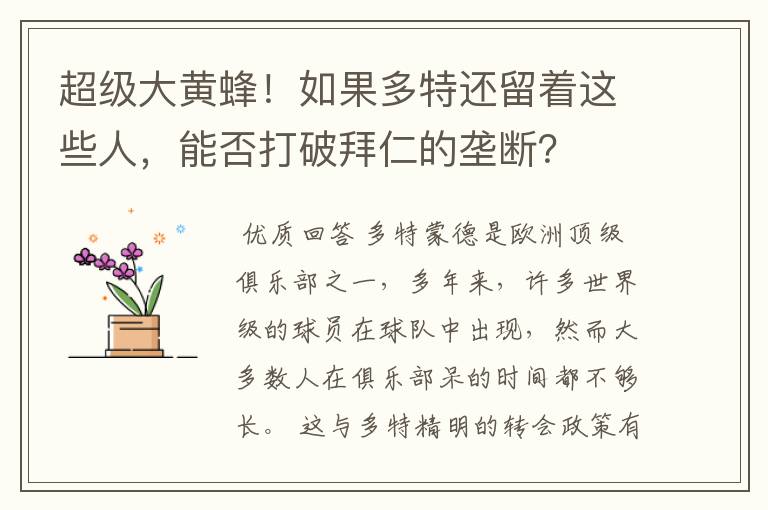 超级大黄蜂！如果多特还留着这些人，能否打破拜仁的垄断？

优质回答 多特蒙德是欧洲顶级俱乐部之一，多年来，许多世界级的球员在球队中出现，然而大多数人在俱乐部呆的时间都不够长。 这与多特精明的转会政策有